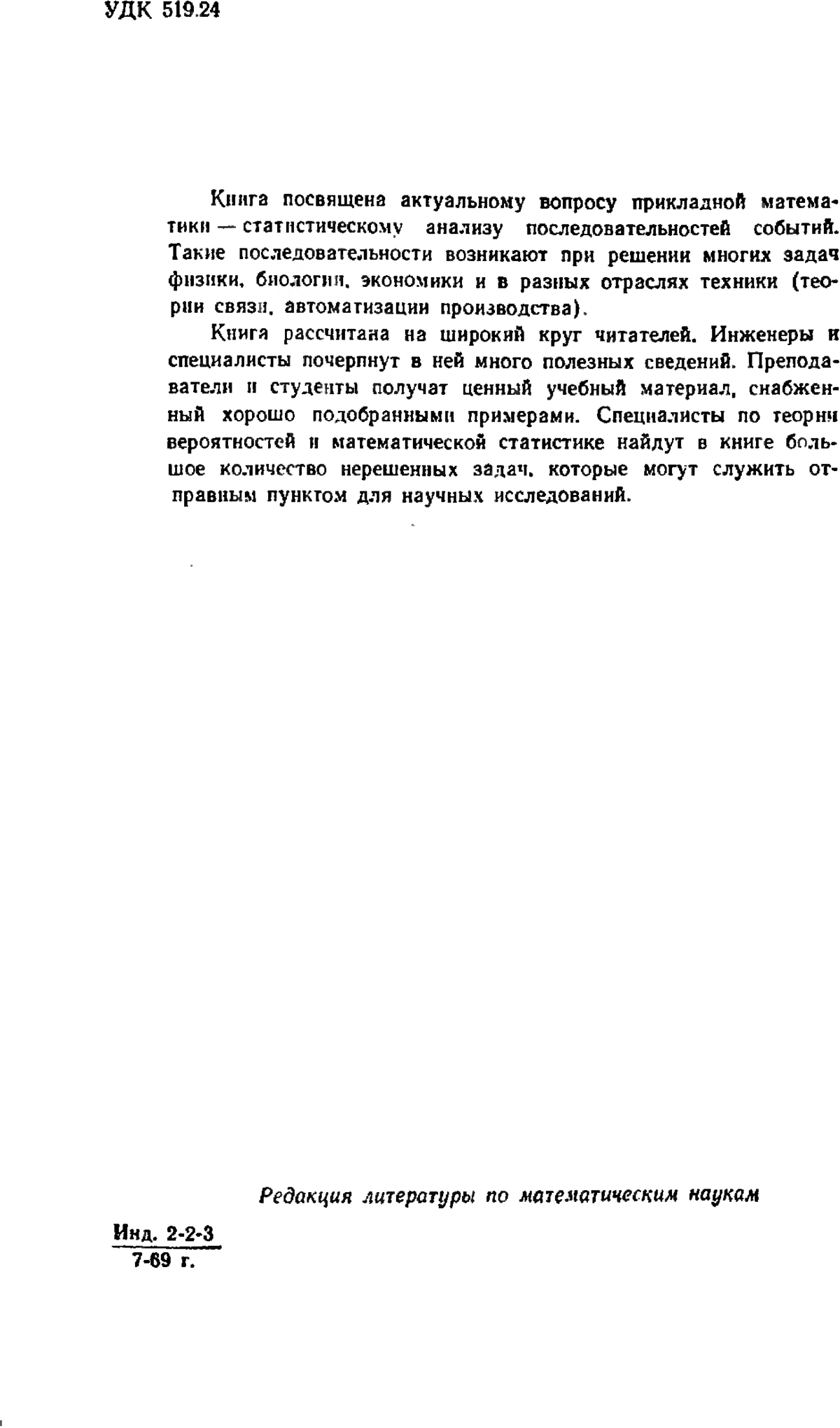 УДК 519.24

Книга посвящена актуальному вопросу прикладной математики — статистическому анализу последовательностей событий. Такие последовательности возникают при решении многих задач физики, биологии, экономики и в разных отраслях техники (теории связи, автоматизации производства).

Книга рассчитана на широкий круг читателей. Инженеры и специалисты почерпнут в ней много полезных сведений. Преподаватели и студенты получат ценный учебный материал, снабженный хорошо подобранными примерами. Специалисты по теории вероятностей и математической статистике найдут в книге большое количество нерешенных задач, которые могут служить отправным пунктом для научных исследований.

Редакция литературы по математическим наукам

Инд. 2-2-3
7-69 г.